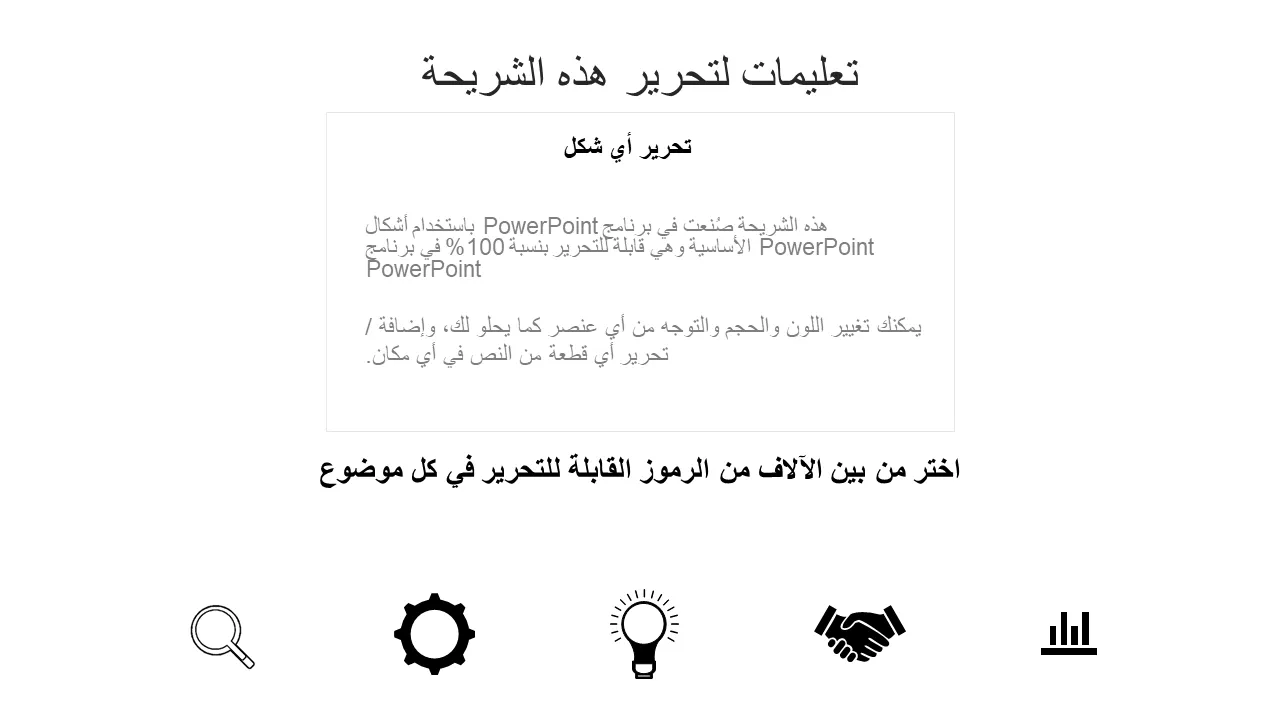 تعليمات لتحرير هذه الشريحة

تحرير أي شكل

هذه الشريحة صُنعت في برنامج PowerPoint باستخدام أشكال PowerPoint الأساسية وهي قابلة للتحرير بنسبة 100% في برنامج PowerPoint

يمكنك تغيير اللون والحجم والتوجه من أي عنصر كما يحلو لك، وإضافة / تحرير أي قطعة من النص في أي مكان.

اختر من بين الآلاف من الرموز القابلة للتحرير في كل موضوع